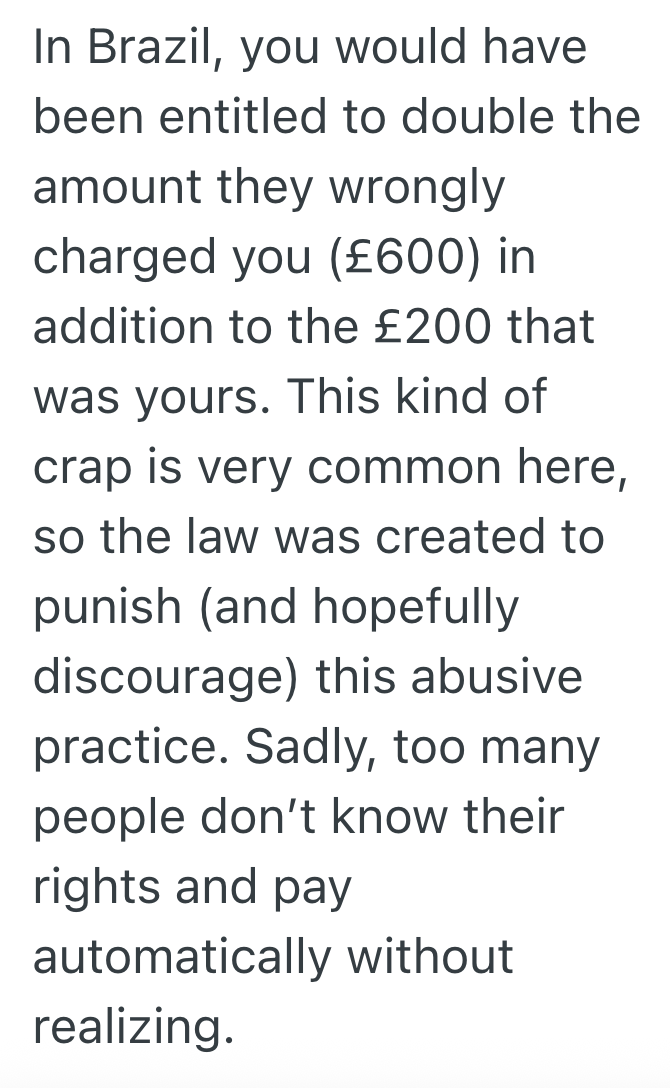 In Brazil, you would have been entitled to double the amount they wrongly charged you (£600) in addition to the £200 that was yours. This kind of crap is very common here, so the law was created to punish (and hopefully discourage) this abusive practice. Sadly, too many people don't know their rights and pay automatically without realizing.